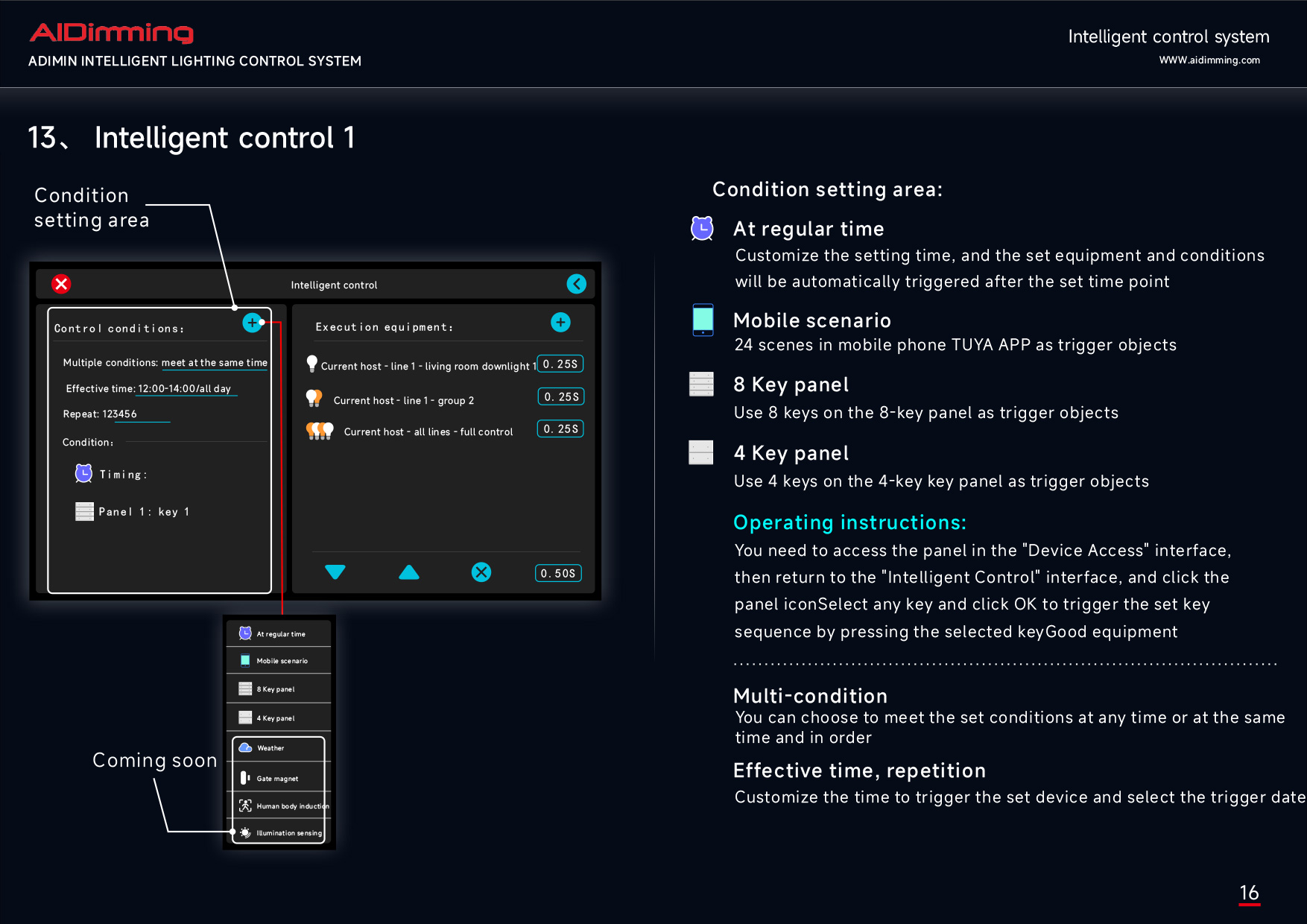 AIDimming
ADIMIN INTELLIGENT LIGHTING CONTROL SYSTEM

Intelligent control system
WWW.aidimming.com

13、 Intelligent control 1

Condition setting area

Intelligent control

Control conditions:

Multiple conditions: meet at the same time

Effective time: 12:00-14:00/all day

Repeat: 123456

Condition:

Timing:

Panel 1: key 1

Execution equipment:

Current host - line 1 - living room downlight 1 0.25S

Current host - line 1 - group 2 0.25S

Current host - all lines - full control 0.25S

0.50S

At regular time

Mobile scenario

8 Key panel

4 Key panel

Weather

Gate magnet

Human body induction

Illumination sensing

Coming soon

Condition setting area:

At regular time
Customize the setting time, and the set equipment and conditions will be automatically triggered after the set time point

Mobile scenario
24 scenes in mobile phone TUYA APP as trigger objects

8 Key panel
Use 8 keys on the 8-key panel as trigger objects

4 Key panel
Use 4 keys on the 4-key key panel as trigger objects

Operating instructions:
You need to access the panel in the "Device Access" interface, then return to the "Intelligent Control" interface, and click the panel iconSelect any key and click OK to trigger the set key sequence by pressing the selected keyGood equipment

Multi-condition
You can choose to meet the set conditions at any time or at the same time and in order

Effective time, repetition
Customize the time to trigger the set device and select the trigger date

16